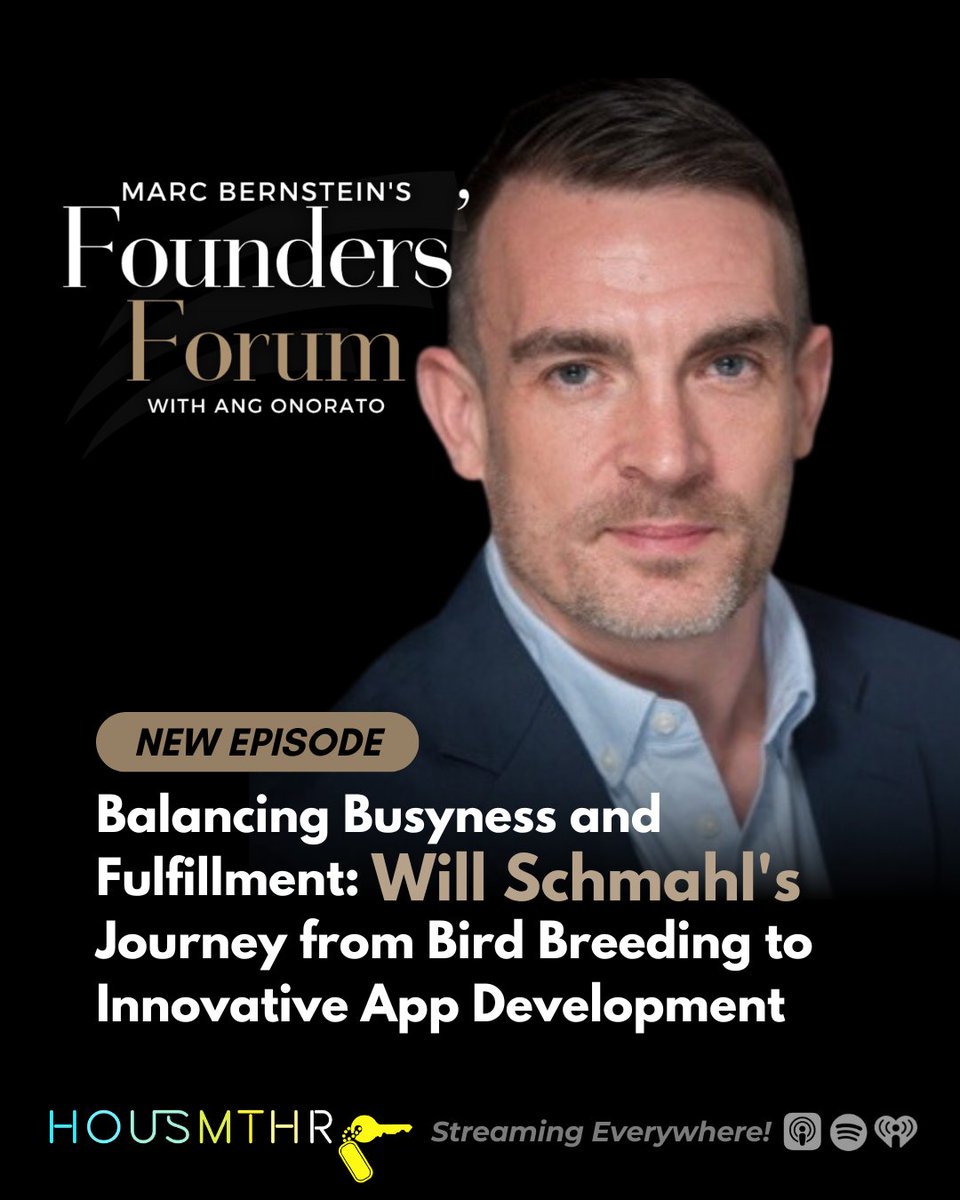 MARC BERNSTEIN'S
Founders'
Forum
WITH ANG ONORATO

NEW EPISODE

Balancing Busyness and Fulfillment: Will Schmahl's Journey from Bird Breeding to Innovative App Development

HOUSMTHR

Streaming Everywhere!